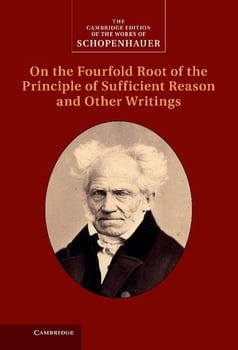 THE CAMBRIDGE EDITION OF THE WORKS OF SCHOPENHAUER

On the Fourfold Root of the Principle of Sufficient Reason and Other Writings

CAMBRIDGE